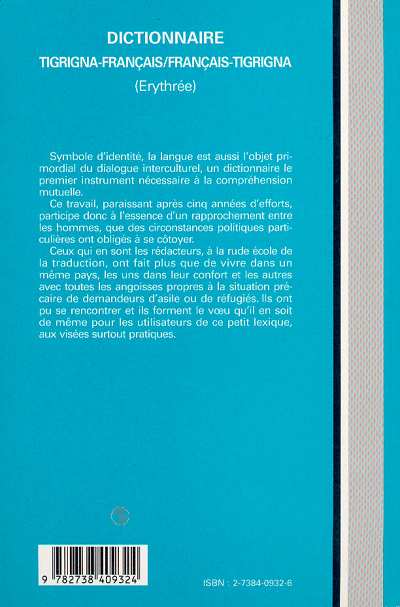 DICTIONNAIRE
TIGRIGNA-FRANÇAIS/FRANÇAIS-TIGRIGNA
(Erythrée)

Symbole d'identité, la langue est aussi l'objet primordial du dialogue interculturel, un dictionnaire le premier instrument nécessaire à la compréhension mutuelle.

Ce travail, paraissant après cinq années d'efforts, participe donc à l'essence d'un rapprochement entre les hommes, que des circonstances politiques particulières ont obligés à se côtoyer.

Ceux qui en sont les rédacteurs, à la rude école de la traduction, ont fait plus que de vivre dans un même pays, les uns dans leur confort et les autres avec toutes les angoisses propres à la situation précaire de demandeurs d'asile ou de réfugiés. Ils ont pu se rencontrer et ils forment le vœu qu'il en soit de même pour les utilisateurs de ce petit lexique, aux visées surtout pratiques.

9 782738 409324

ISBN : 2-7384-0932-6